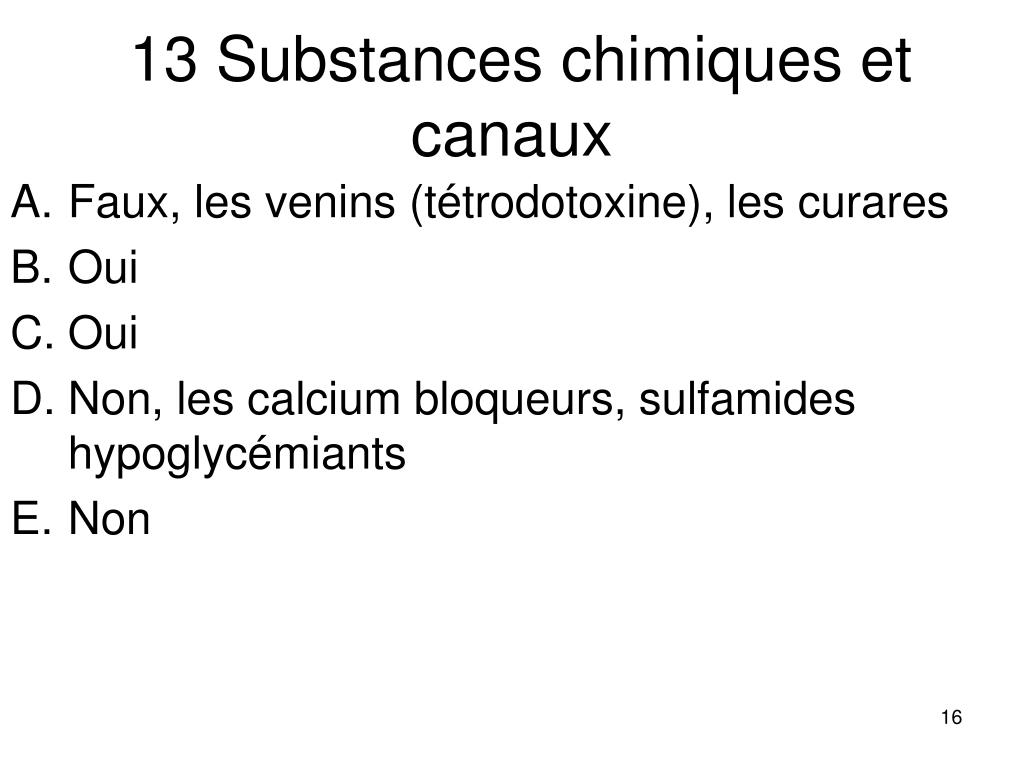 13 Substances chimiques et canaux

A. Faux, les venins (tétrodotoxine), les curares
B. Oui
C. Oui
D. Non, les calcium bloqueurs, sulfamides hypoglycémiants
E. Non

16